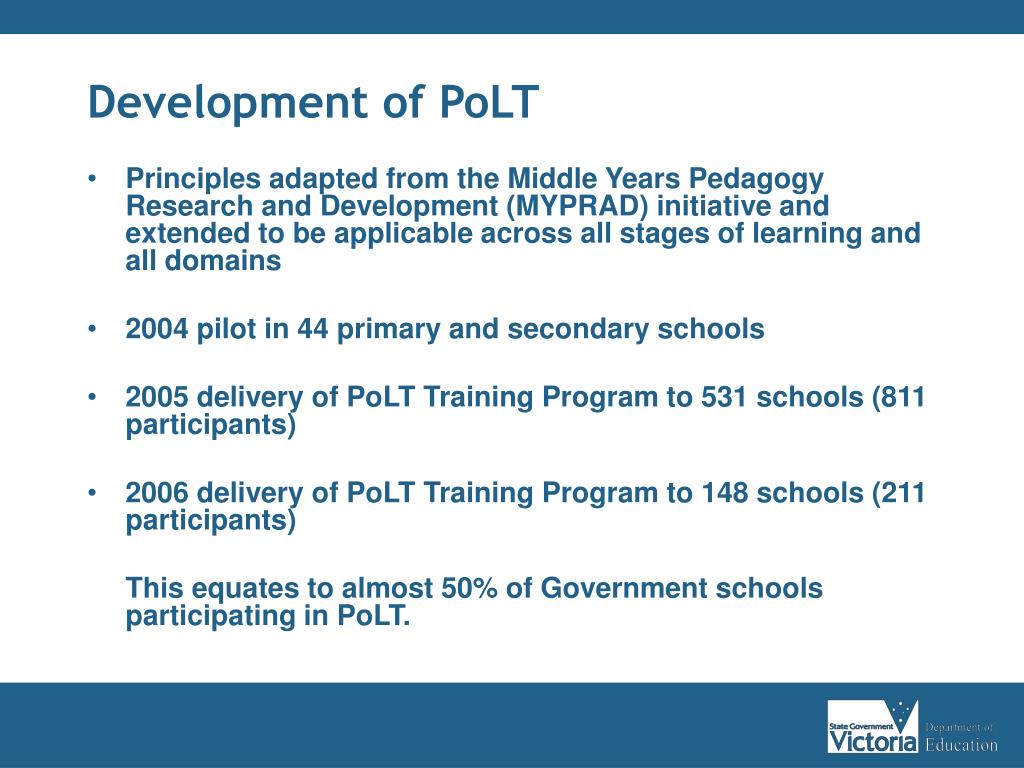 Development of PoLT

• Principles adapted from the Middle Years Pedagogy Research and Development (MYPRAD) initiative and extended to be applicable across all stages of learning and all domains

• 2004 pilot in 44 primary and secondary schools

• 2005 delivery of PoLT Training Program to 531 schools (811 participants)

• 2006 delivery of PoLT Training Program to 148 schools (211 participants)

This equates to almost 50% of Government schools participating in PoLT.

State Government Victoria Department of Education